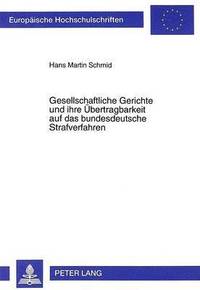 Europäische Hochschulschriften

Hans Martin Schmid

Gesellschaftliche Gerichte und ihre Übertragbarkeit auf das bundesdeutsche Strafverfahren

PETER LANG